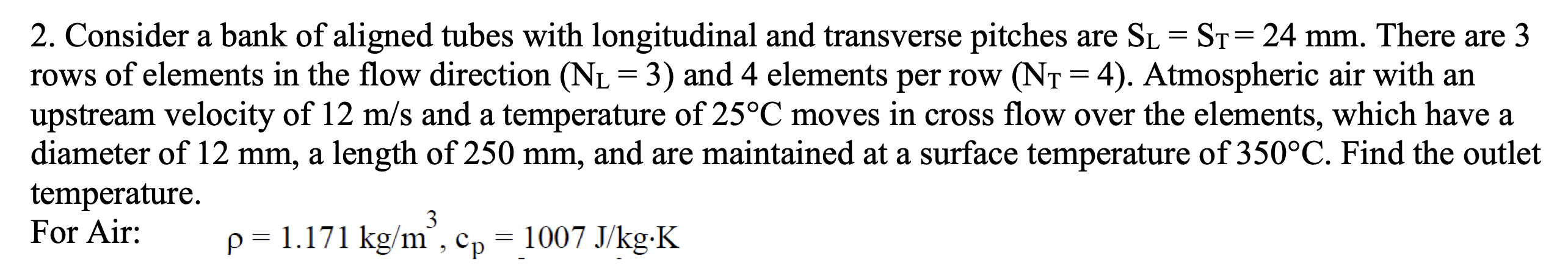 2. Consider a bank of aligned tubes with longitudinal and transverse pitches are $S_L = S_T = 24$ mm. There are 3 rows of elements in the flow direction ($N_L = 3$) and 4 elements per row ($N_T = 4$). Atmospheric air with an upstream velocity of 12 m/s and a temperature of 25°C moves in cross flow over the elements, which have a diameter of 12 mm, a length of 250 mm, and are maintained at a surface temperature of 350°C. Find the outlet temperature.

For Air: $\rho = 1.171$ kg/m$^3$, $c_p = 1007$ J/kg·K